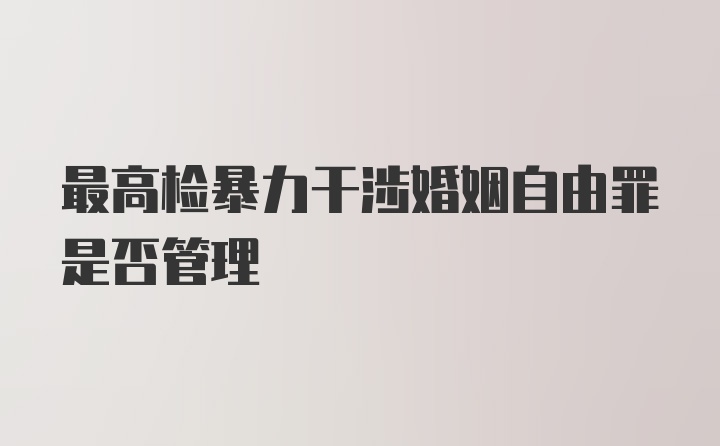 最高检暴力干涉婚姻自由罪是否管理